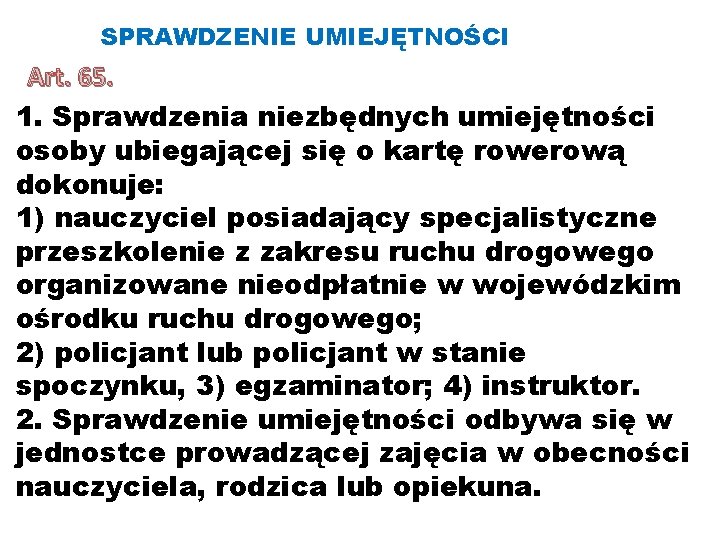 SPRAWDZENIE UMIEJĘTNOŚCI

Art. 65.

1. Sprawdzenia niezbędnych umiejętności osoby ubiegającej się o kartę rowerową dokonuje:

1) nauczyciel posiadający specjalistyczne przeszkolenie z zakresu ruchu drogowego organizowane nieodpłatnie w wojewódzkim ośrodku ruchu drogowego;

2) policjant lub policjant w stanie spoczynku, 3) egzaminator; 4) instruktor.

2. Sprawdzenie umiejętności odbywa się w jednostce prowadzącej zajęcia w obecności nauczyciela, rodzica lub opiekuna.